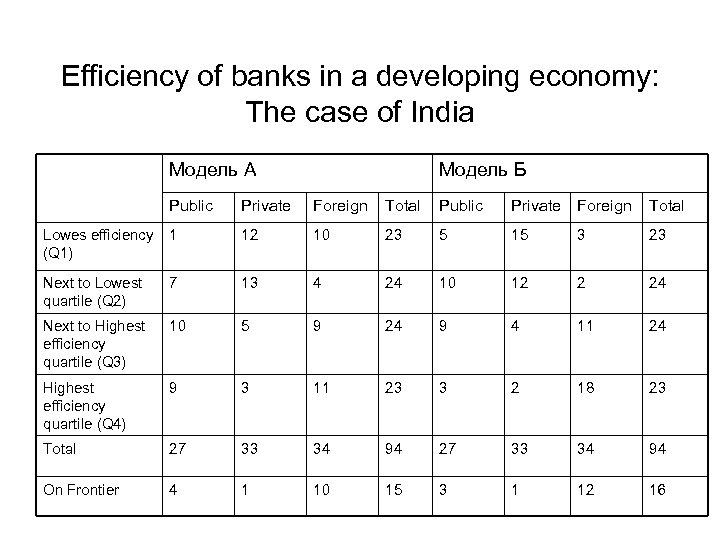 Efficiency of banks in a developing economy: The case of India

|  | Модель А |  |  |  | Модель Б |  |  |  |
|---|---|---|---|---|---|---|---|---|
|  | Public | Private | Foreign | Total | Public | Private | Foreign | Total |
| Lowes efficiency (Q1) | 1 | 12 | 10 | 23 | 5 | 15 | 3 | 23 |
| Next to Lowest quartile (Q2) | 7 | 13 | 4 | 24 | 10 | 12 | 2 | 24 |
| Next to Highest efficiency quartile (Q3) | 10 | 5 | 9 | 24 | 9 | 4 | 11 | 24 |
| Highest efficiency quartile (Q4) | 9 | 3 | 11 | 23 | 3 | 2 | 18 | 23 |
| Total | 27 | 33 | 34 | 94 | 27 | 33 | 34 | 94 |
| On Frontier | 4 | 1 | 10 | 15 | 3 | 1 | 12 | 16 |